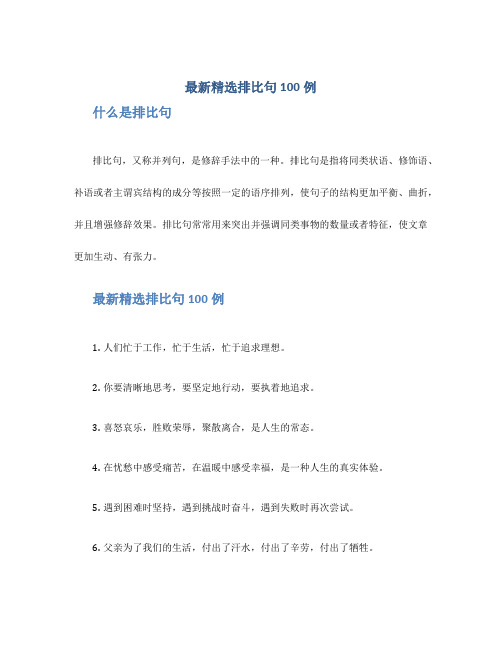 最新精选排比句 100 例

什么是排比句

排比句，又称并列句，是修辞手法中的一种。排比句是指将同类状语、修饰语、补语或者主谓宾结构的成分等按照一定的语序排列，使句子的结构更加平衡、曲折，并且增强修辞效果。排比句常常用来突出并强调同类事物的数量或者特征，使文章更加生动、有张力。

最新精选排比句 100 例

1. 人们忙于工作，忙于生活，忙于追求理想。

2. 你要清晰地思考，要坚定地行动，要执着地追求。

3. 喜怒哀乐，胜败荣辱，聚散离合，是人生的常态。

4. 在忧愁中感受痛苦，在温暖中感受幸福，是一种人生的真实体验。

5. 遇到困难时坚持，遇到挑战时奋斗，遇到失败时再次尝试。

6. 父亲为了我们的生活，付出了汗水，付出了辛劳，付出了牺牲。